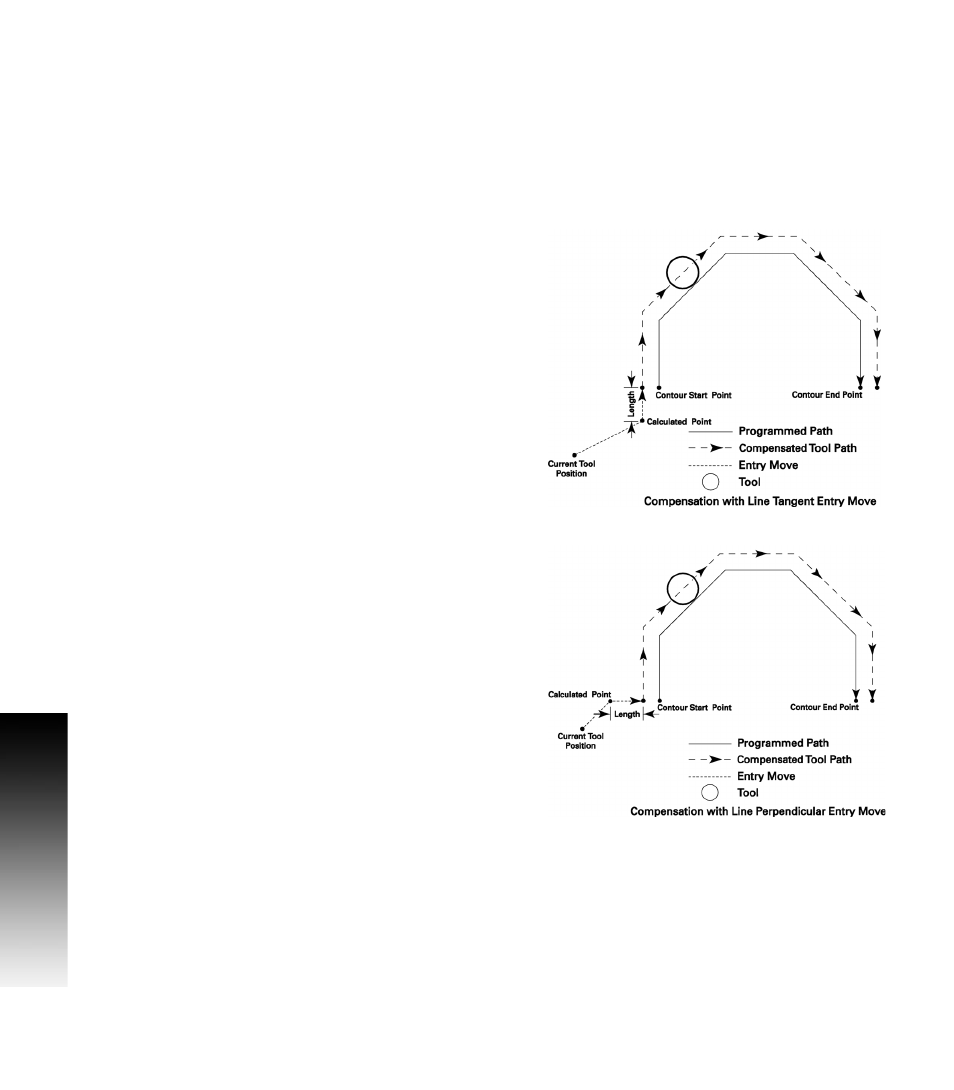 Length
Contour Start Point
Contour End Point
Calculated Point
Current Tool Position
Programmed Path
Compensated Tool Path
Entry Move
Tool
Compensation with Line Tangent Entry Move

Calculated Point
Length
Contour Start Point
Contour End Point
Current Tool Position
Programmed Path
Compensated Tool Path
Entry Move
Tool
Compensation with Line Perpendicular Entry Move